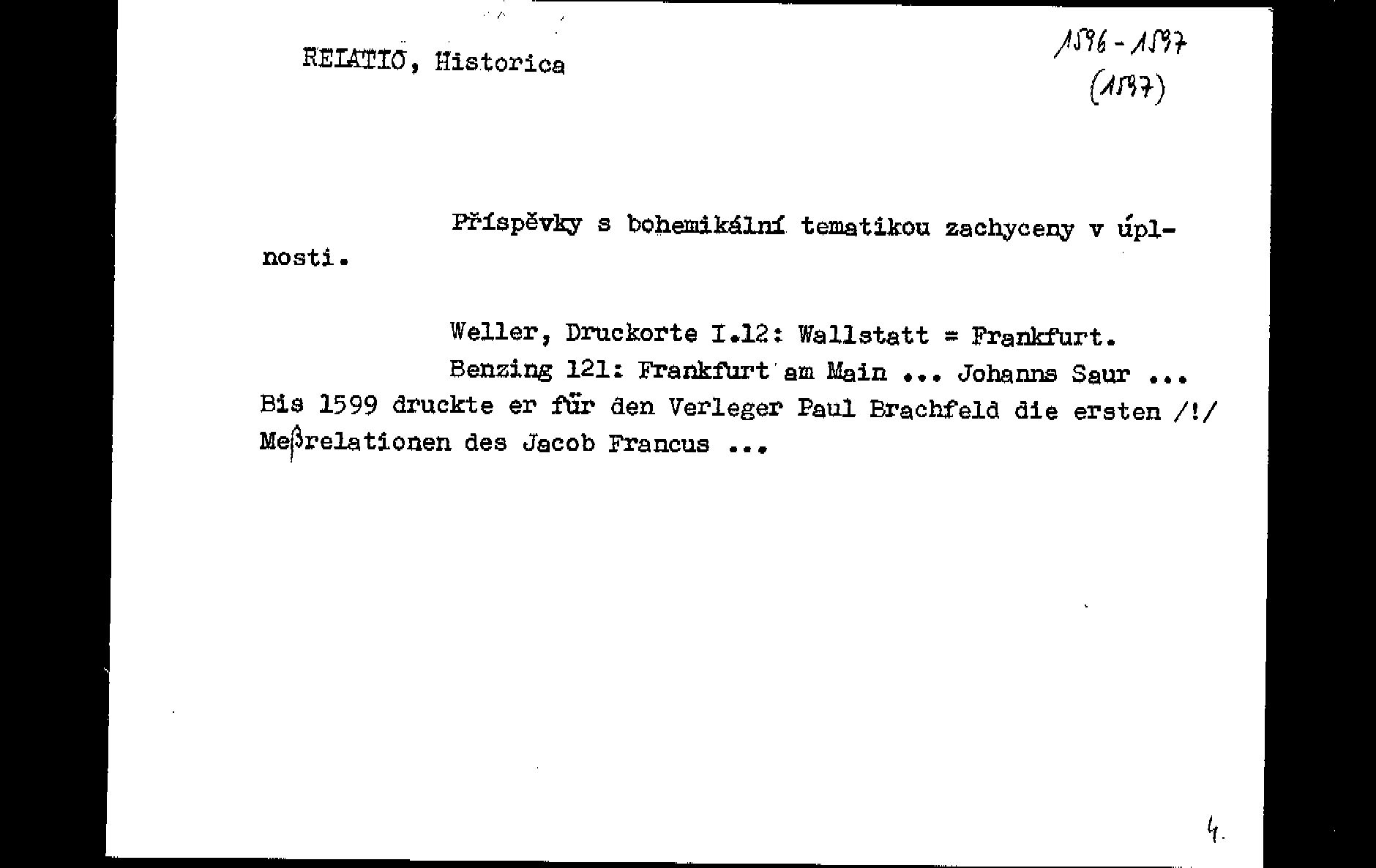 RELATIO, Historica

1596 - 1597
(1597)

Příspěvky s bohemikální tematikou zachyceny v úplnosti.

Weller, Druckorte I.12: Wallstatt = Frankfurt.

Benzing 121: Frankfurt am Main ... Johanns Saur ... Bis 1599 druckte er für den Verleger Paul Brachfeld die ersten /!/ Meßrelationen des Jacob Francus ...

4.